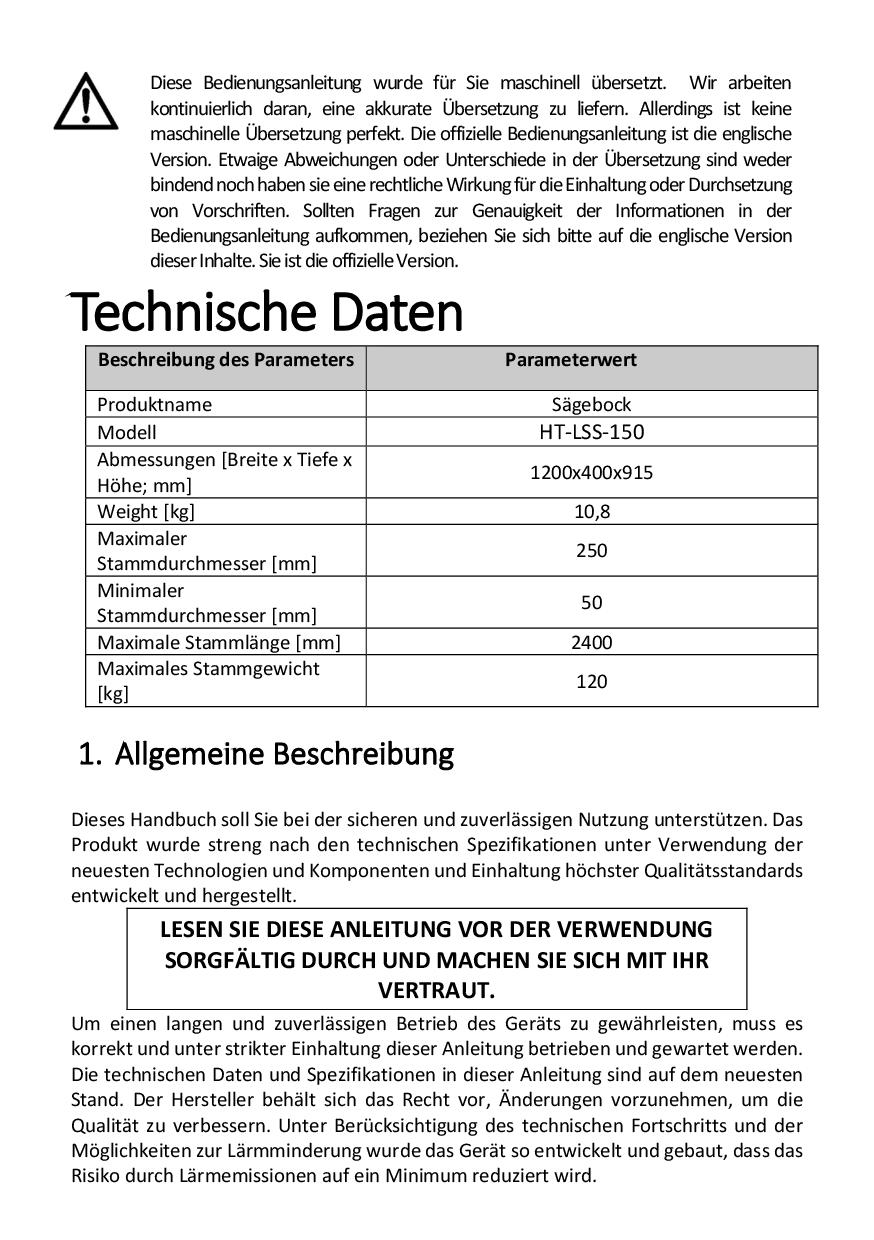 Diese Bedienungsanleitung wurde für Sie maschinell übersetzt. Wir arbeiten kontinuierlich daran, eine akkurate Übersetzung zu liefern. Allerdings ist keine maschinelle Übersetzung perfekt. Die offizielle Bedienungsanleitung ist die englische Version. Etwaige Abweichungen oder Unterschiede in der Übersetzung sind weder bindend noch haben sie eine rechtliche Wirkung für die Einhaltung oder Durchsetzung von Vorschriften. Sollten Fragen zur Genauigkeit der Informationen in der Bedienungsanleitung aufkommen, beziehen Sie sich bitte auf die englische Version dieser Inhalte. Sie ist die offizielle Version.

Technische Daten

| Beschreibung des Parameters | Parameterwert |
|---|---|
| Produktname | Sägebock |
| Modell | HT-LSS-150 |
| Abmessungen [Breite x Tiefe x Höhe; mm] | 1200x400x915 |
| Weight [kg] | 10,8 |
| Maximaler Stammdurchmesser [mm] | 250 |
| Minimaler Stammdurchmesser [mm] | 50 |
| Maximale Stammlänge [mm] | 2400 |
| Maximales Stammgewicht [kg] | 120 |

1. Allgemeine Beschreibung

Dieses Handbuch soll Sie bei der sicheren und zuverlässigen Nutzung unterstützen. Das Produkt wurde streng nach den technischen Spezifikationen unter Verwendung der neuesten Technologien und Komponenten und Einhaltung höchster Qualitätsstandards entwickelt und hergestellt.

LESEN SIE DIESE ANLEITUNG VOR DER VERWENDUNG SORGFÄLTIG DURCH UND MACHEN SIE SICH MIT IHR VERTRAUT.

Um einen langen und zuverlässigen Betrieb des Geräts zu gewährleisten, muss es korrekt und unter strikter Einhaltung dieser Anleitung betrieben und gewartet werden. Die technischen Daten und Spezifikationen in dieser Anleitung sind auf dem neuesten Stand. Der Hersteller behält sich das Recht vor, Änderungen vorzunehmen, um die Qualität zu verbessern. Unter Berücksichtigung des technischen Fortschritts und der Möglichkeiten zur Lärmminderung wurde das Gerät so entwickelt und gebaut, dass das Risiko durch Lärmemissionen auf ein Minimum reduziert wird.